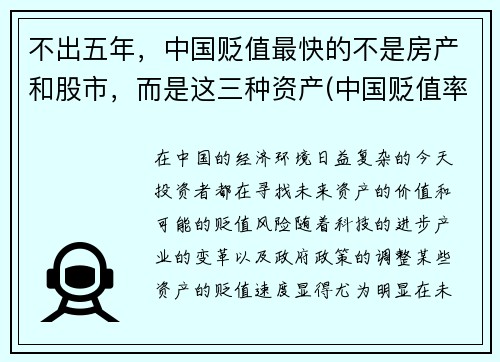 不出五年，中国贬值最快的不是房产和股市，而是这三种资产(中国贬值率

在中国的经济环境日益复杂的今天投资者都在寻找未来资产的价值和可能的贬值风险随着科技的进步产业的变革以及政府政策的调整某些资产的贬值速度显得尤为明显在未